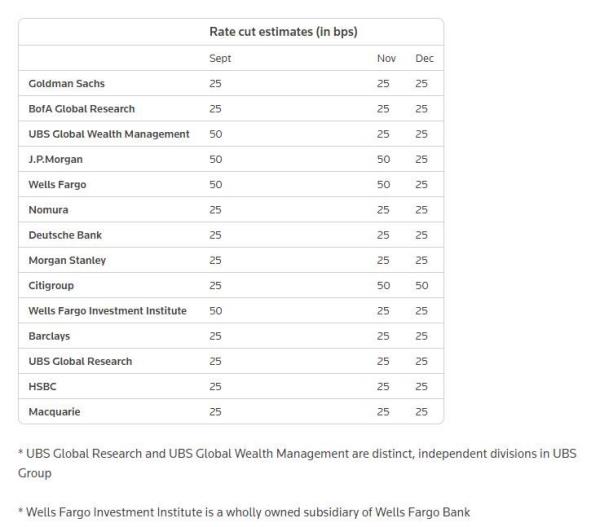 |  | Rate cut estimates (in bps) |  |  |
|---|---|---|---|
|  | Sept | Nov | Dec |
| Goldman Sachs | 25 | 25 | 25 |
| BofA Global Research | 25 | 25 | 25 |
| UBS Global Wealth Management | 50 | 25 | 25 |
| J.P.Morgan | 50 | 50 | 25 |
| Wells Fargo | 50 | 50 | 25 |
| Nomura | 25 | 25 | 25 |
| Deutsche Bank | 25 | 25 | 25 |
| Morgan Stanley | 25 | 25 | 25 |
| Citigroup | 25 | 50 | 50 |
| Wells Fargo Investment Institute | 50 | 25 | 25 |
| Barclays | 25 | 25 | 25 |
| UBS Global Research | 25 | 25 | 25 |
| HSBC | 25 | 25 | 25 |
| Macquarie | 25 | 25 | 25 |

* UBS Global Research and UBS Global Wealth Management are distinct, independent divisions in UBS Group

* Wells Fargo Investment Institute is a wholly owned subsidiary of Wells Fargo Bank